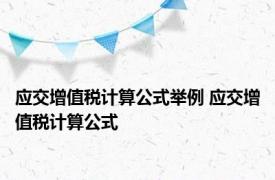 应交增值税计算公式举例 应交增值税计算公式